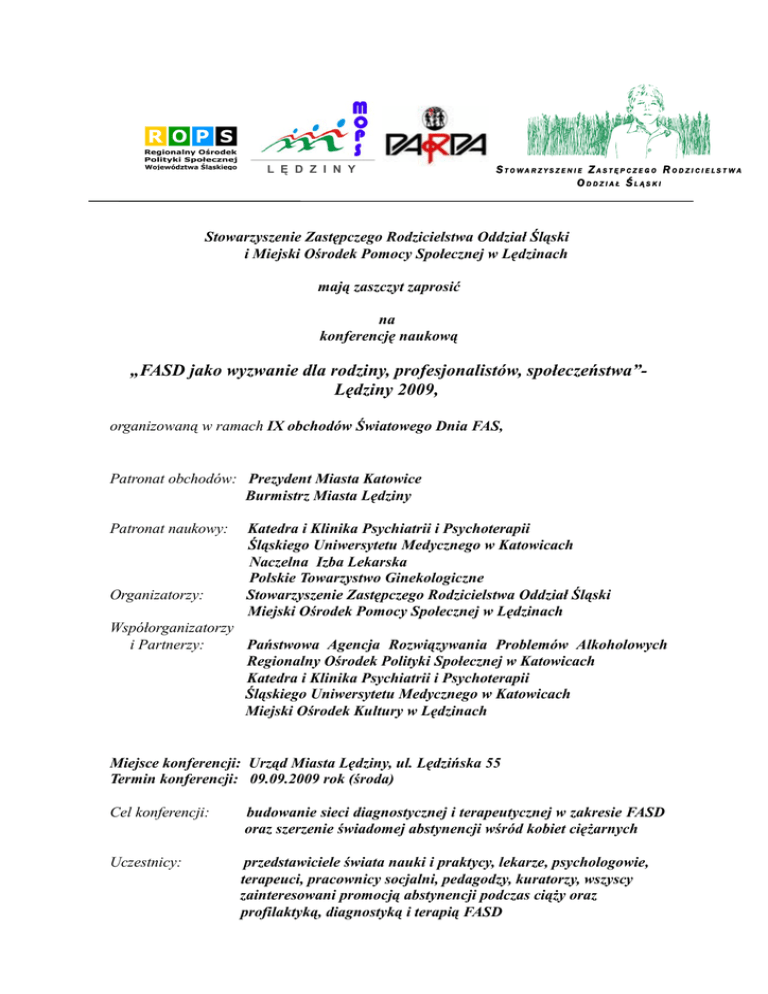 ROPS
Regionalny Ośrodek Polityki Społecznej Województwa Śląskiego

MOPS
LĘDZINY

PARPA

STOWARZYSZENIE ZASTĘPCZEGO RODZICIELSTWA
ODDZIAŁ ŚLĄSKI

Stowarzyszenie Zastępczego Rodzicielstwa Oddział Śląski i Miejski Ośrodek Pomocy Społecznej w Lędzinach

mają zaszczyt zaprosić

na
konferencję naukową

„FASD jako wyzwanie dla rodziny, profesjonalistów, społeczeństwa”- Lędziny 2009,

organizowaną w ramach IX obchodów Światowego Dnia FAS,

Patronat obchodów: Prezydent Miasta Katowice
Burmistrz Miasta Lędziny

Patronat naukowy: Katedra i Klinika Psychiatrii i Psychoterapii
Śląskiego Uniwersytetu Medycznego w Katowicach
Naczelna Izba Lekarska
Polskie Towarzystwo Ginekologiczne

Organizatorzy: Stowarzyszenie Zastępczego Rodzicielstwa Oddział Śląski
Miejski Ośrodek Pomocy Społecznej w Lędzinach

Współorganizatorzy i Partnerzy: Państwowa Agencja Rozwiązywania Problemów Alkoholowych
Regionalny Ośrodek Polityki Społecznej w Katowicach
Katedra i Klinika Psychiatrii i Psychoterapii
Śląskiego Uniwersytetu Medycznego w Katowicach
Miejski Ośrodek Kultury w Lędzinach

Miejsce konferencji: Urząd Miasta Lędziny, ul. Lędzińska 55
Termin konferencji: 09.09.2009 rok (środa)

Cel konferencji: budowanie sieci diagnostycznej i terapeutycznej w zakresie FASD oraz szerzenie świadomej abstynencji wśród kobiet ciężarnych

Uczestnicy: przedstawiciele świata nauki i praktycy, lekarze, psychologowie, terapeuci, pracownicy socjalni, pedagodzy, kuratorzy, wszyscy zainteresowani promocją abstynencji podczas ciąży oraz profilaktyką, diagnostyką i terapią FASD